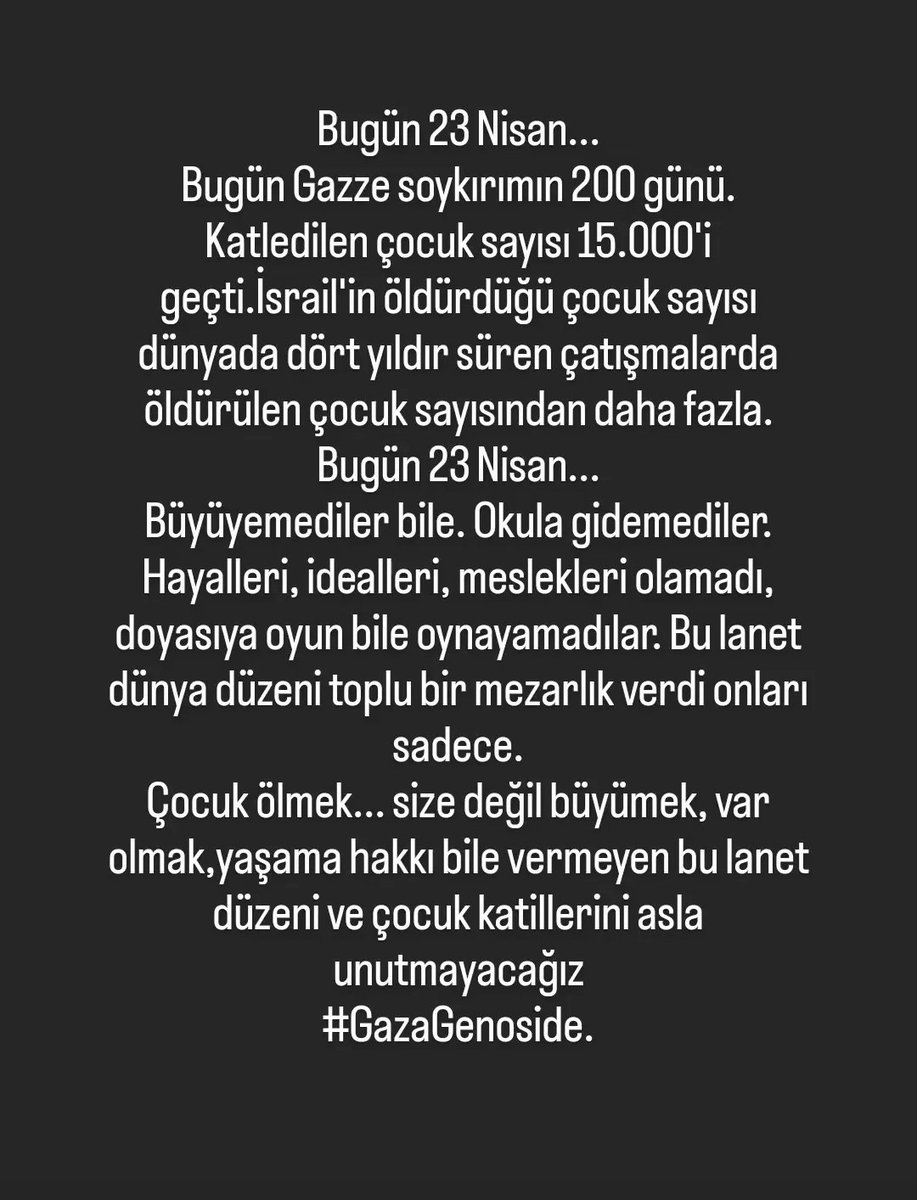 Bugün 23 Nisan...
Bugün Gazze soykırımın 200 günü. Katledilen çocuk sayısı 15.000'i geçti.İsrail'in öldürdüğü çocuk sayısı dünyada dört yıldır süren çatışmalarda öldürülen çocuk sayısından daha fazla.
Bugün 23 Nisan...
Büyüyemediler bile. Okula gidemediler. Hayalleri, idealleri, meslekleri olamadı, doyasıya oyun bile oynayamadılar. Bu lanet dünya düzeni toplu bir mezarlık verdi onları sadece.
Çocuk ölmek... size değil büyümek, var olmak,yaşama hakkı bile vermeyen bu lanet düzeni ve çocuk katillerini asla unutmayacağız
#GazaGenoside.